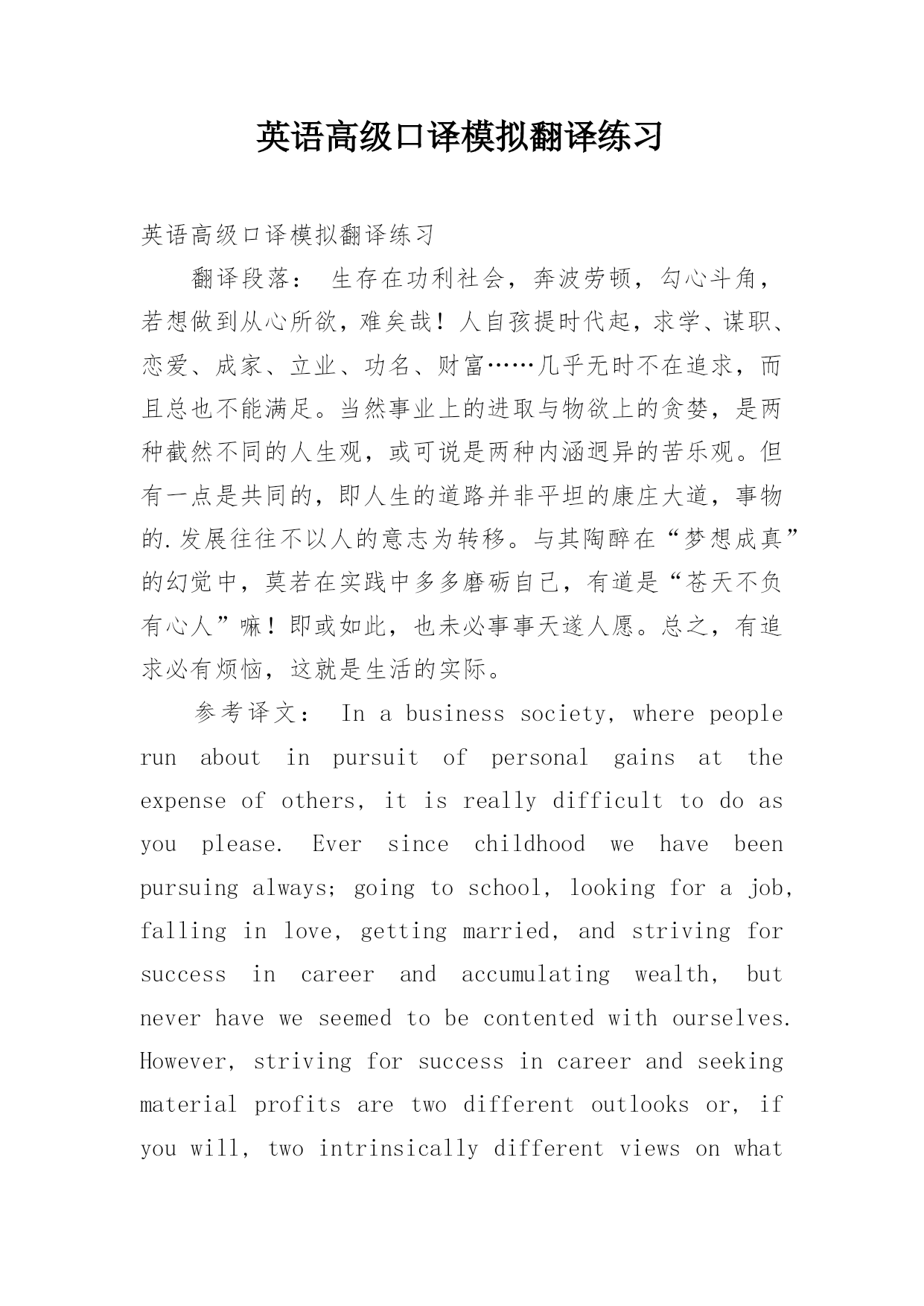 英语高级口译模拟翻译练习

英语高级口译模拟翻译练习

翻译段落： 生存在功利社会，奔波劳顿，勾心斗角，若想做到从心所欲，难矣哉！人自孩提时代起，求学、谋职、恋爱、成家、立业、功名、财富……几乎无时不在追求，而且总也不能满足。当然事业上的进取与物欲上的贪婪，是两种截然不同的人生观，或可说是两种内涵迥异的苦乐观。但有一点是共同的，即人生的道路并非平坦的康庄大道，事物的.发展往往不以人的意志为转移。与其陶醉在“梦想成真”的幻觉中，莫若在实践中多多磨砺自己，有道是“苍天不负有心人”嘛！即或如此，也未必事事天遂人愿。总之，有追求必有烦恼，这就是生活的实际。

参考译文： In a business society, where people run about in pursuit of personal gains at the expense of others, it is really difficult to do as you please. Ever since childhood we have been pursuing always; going to school, looking for a job, falling in love, getting married, and striving for success in career and accumulating wealth, but never have we seemed to be contented with ourselves. However, striving for success in career and seeking material profits are two different outlooks or, if you will, two intrinsically different views on what